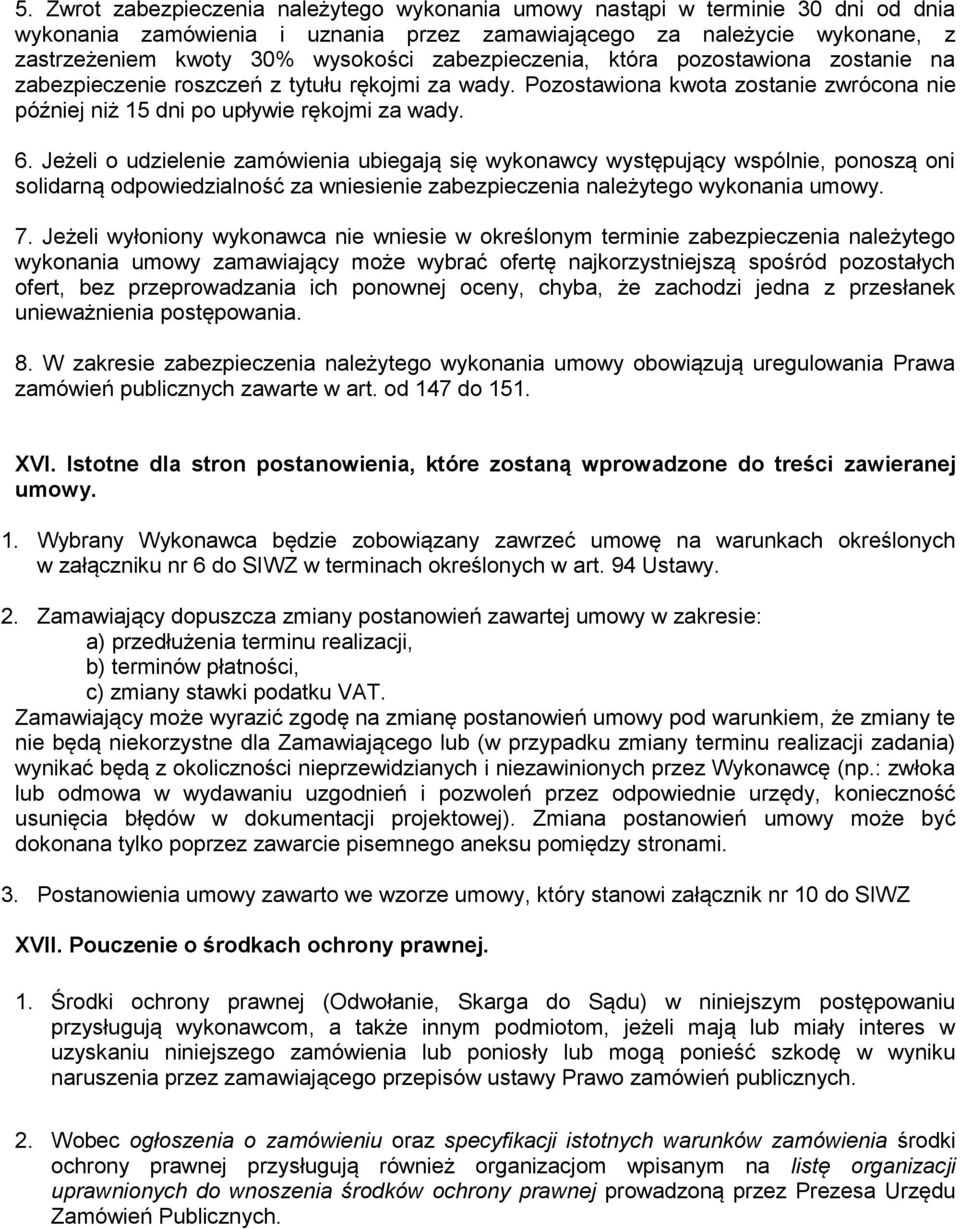 5. Zwrot zabezpieczenia należytego wykonania umowy nastąpi w terminie 30 dni od dnia wykonania zamówienia i uznania przez zamawiającego za należycie wykonane, z zastrzeżeniem kwoty 30% wysokości zabezpieczenia, która pozostawiona zostanie na zabezpieczenie roszczeń z tytułu rękojmi za wady. Pozostawiona kwota zostanie zwrócona nie później niż 15 dni po upływie rękojmi za wady.

6. Jeżeli o udzielenie zamówienia ubiegają się wykonawcy występujący wspólnie, ponoszą oni solidarną odpowiedzialność za wniesienie zabezpieczenia należytego wykonania umowy.

7. Jeżeli wyłoniony wykonawca nie wniesie w określonym terminie zabezpieczenia należytego wykonania umowy zamawiający może wybrać ofertę najkorzystniejszą spośród pozostałych ofert, bez przeprowadzania ich ponownej oceny, chyba, że zachodzi jedna z przesłanek unieważnienia postępowania.

8. W zakresie zabezpieczenia należytego wykonania umowy obowiązują uregulowania Prawa zamówień publicznych zawarte w art. od 147 do 151.

XVI. Istotne dla stron postanowienia, które zostaną wprowadzone do treści zawieranej umowy.

1. Wybrany Wykonawca będzie zobowiązany zawrzeć umowę na warunkach określonych w załączniku nr 6 do SIWZ w terminach określonych w art. 94 Ustawy.

2. Zamawiający dopuszcza zmiany postanowień zawartej umowy w zakresie:
a) przedłużenia terminu realizacji,
b) terminów płatności,
c) zmiany stawki podatku VAT.
Zamawiający może wyrazić zgodę na zmianę postanowień umowy pod warunkiem, że zmiany te nie będą niekorzystne dla Zamawiającego lub (w przypadku zmiany terminu realizacji zadania) wynikać będą z okoliczności nieprzewidzianych i niezawinionych przez Wykonawcę (np.: zwłoka lub odmowa w wydawaniu uzgodnień i pozwoleń przez odpowiednie urzędy, konieczność usunięcia błędów w dokumentacji projektowej). Zmiana postanowień umowy może być dokonana tylko poprzez zawarcie pisemnego aneksu pomiędzy stronami.

3. Postanowienia umowy zawarto we wzorze umowy, który stanowi załącznik nr 10 do SIWZ

XVII. Pouczenie o środkach ochrony prawnej.

1. Środki ochrony prawnej (Odwołanie, Skarga do Sądu) w niniejszym postępowaniu przysługują wykonawcom, a także innym podmiotom, jeżeli mają lub miały interes w uzyskaniu niniejszego zamówienia lub poniosły lub mogą ponieść szkodę w wyniku naruszenia przez zamawiającego przepisów ustawy Prawo zamówień publicznych.

2. Wobec ogłoszenia o zamówieniu oraz specyfikacji istotnych warunków zamówienia środki ochrony prawnej przysługują również organizacjom wpisanym na listę organizacji uprawnionych do wnoszenia środków ochrony prawnej prowadzoną przez Prezesa Urzędu Zamówień Publicznych.